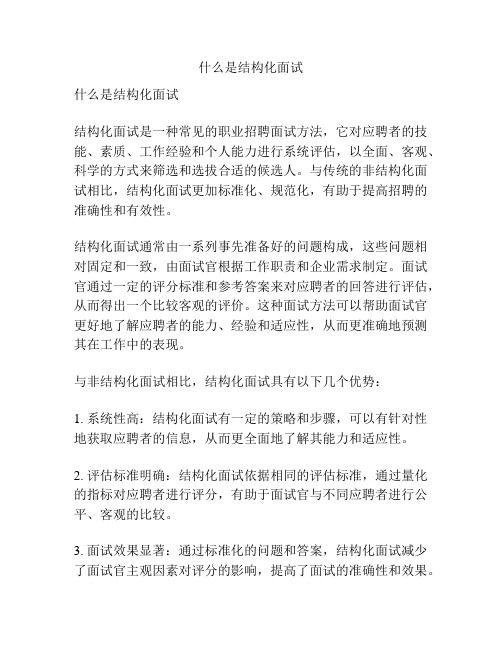 什么是结构化面试

什么是结构化面试

结构化面试是一种常见的职业招聘面试方法，它对应聘者的技能、素质、工作经验和个人能力进行系统评估，以全面、客观、科学的方式来筛选和选拔合适的候选人。与传统的非结构化面试相比，结构化面试更加标准化、规范化，有助于提高招聘的准确性和有效性。

结构化面试通常由一系列事先准备好的问题构成，这些问题相对固定和一致，由面试官根据工作职责和企业需求制定。面试官通过一定的评分标准和参考答案来对应聘者的回答进行评估，从而得出一个比较客观的评价。这种面试方法可以帮助面试官更好地了解应聘者的能力、经验和适应性，从而更准确地预测其在工作中的表现。

与非结构化面试相比，结构化面试具有以下几个优势：

1. 系统性高：结构化面试有一定的策略和步骤，可以有针对性地获取应聘者的信息，从而更全面地了解其能力和适应性。

2. 评估标准明确：结构化面试依据相同的评估标准，通过量化的指标对应聘者进行评分，有助于面试官与不同应聘者进行公平、客观的比较。

3. 面试效果显著：通过标准化的问题和答案，结构化面试减少了面试官主观因素对评分的影响，提高了面试的准确性和效果。